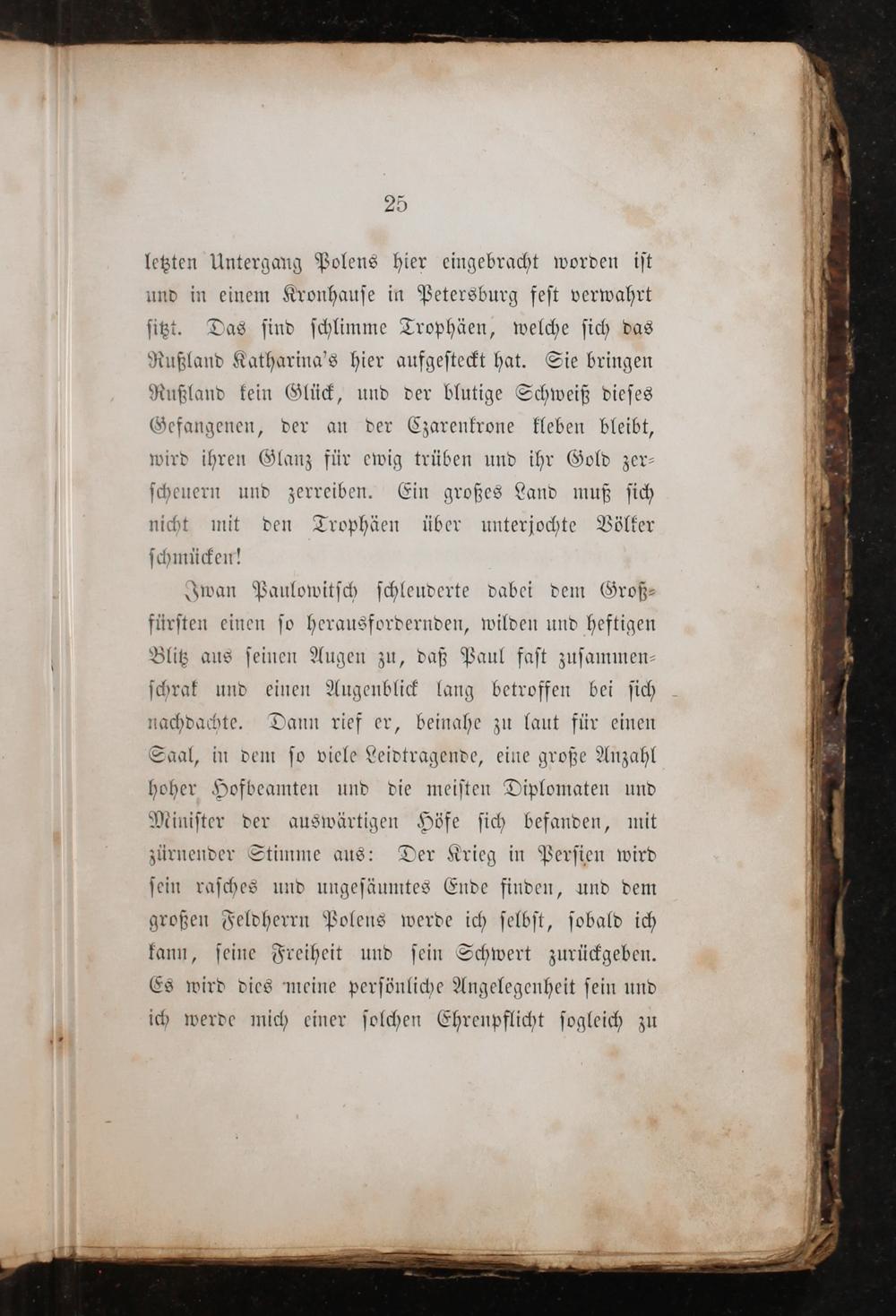 25

letzten Untergang Polens hier eingebracht worden ist und in einem Kronhause in Petersburg fest verwahrt sitzt. Das sind schlimme Trophäen, welche sich das Rußland Katharina's hier aufgesteckt hat. Sie bringen Rußland kein Glück, und der blutige Schweiß dieses Gefangenen, der an der Czarenkrone kleben bleibt, wird ihren Glanz für ewig trüben und ihr Gold zerscheuern und zerreiben. Ein großes Land muß sich nicht mit den Trophäen über unterjochte Völker schmücken!

Iwan Paulowitsch schleuderte dabei dem Großfürsten einen so herausfordernden, wilden und heftigen Blitz aus seinen Augen zu, daß Paul fast zusammenschrak und einen Augenblick lang betroffen bei sich nachdachte. Dann rief er, beinahe zu laut für einen Saal, in dem so viele Leidtragende, eine große Anzahl hoher Hofbeamten und die meisten Diplomaten und Minister der auswärtigen Höfe sich befanden, mit zürnender Stimme aus: Der Krieg in Persien wird sein rasches und ungesäumtes Ende finden, und dem großen Feldherrn Polens werde ich selbst, sobald ich kann, seine Freiheit und sein Schwert zurückgeben. Es wird dies meine persönliche Angelegenheit sein und ich werde mich einer solchen Ehrenpflicht sogleich zu